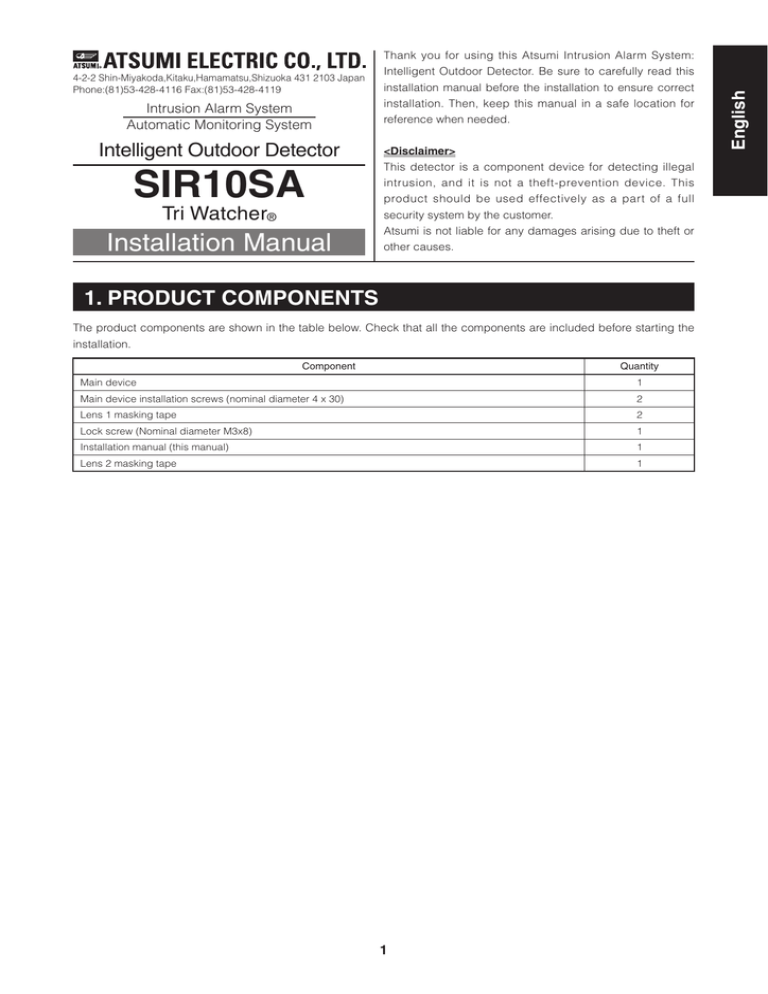 ATSUMI ATSUMI ELECTRIC CO., LTD.
4-2-2 Shin-Miyakoda,Kitaku,Hamamatsu,Shizuoka 431 2103 Japan
Phone:(81)53-428-4116 Fax:(81)53-428-4119

Intrusion Alarm System
Automatic Monitoring System

Intelligent Outdoor Detector

SIR10SA
Tri Watcher®

Installation Manual

Thank you for using this Atsumi Intrusion Alarm System: Intelligent Outdoor Detector. Be sure to carefully read this installation manual before the installation to ensure correct installation. Then, keep this manual in a safe location for reference when needed.

<Disclaimer>
This detector is a component device for detecting illegal intrusion, and it is not a theft-prevention device. This product should be used effectively as a part of a full security system by the customer.
Atsumi is not liable for any damages arising due to theft or other causes.

English

1. PRODUCT COMPONENTS

The product components are shown in the table below. Check that all the components are included before starting the installation.

| Component | Quantity |
|---|---|
| Main device | 1 |
| Main device installation screws (nominal diameter 4 x 30) | 2 |
| Lens 1 masking tape | 2 |
| Lock screw (Nominal diameter M3x8) | 1 |
| Installation manual (this manual) | 1 |
| Lens 2 masking tape | 1 |

1